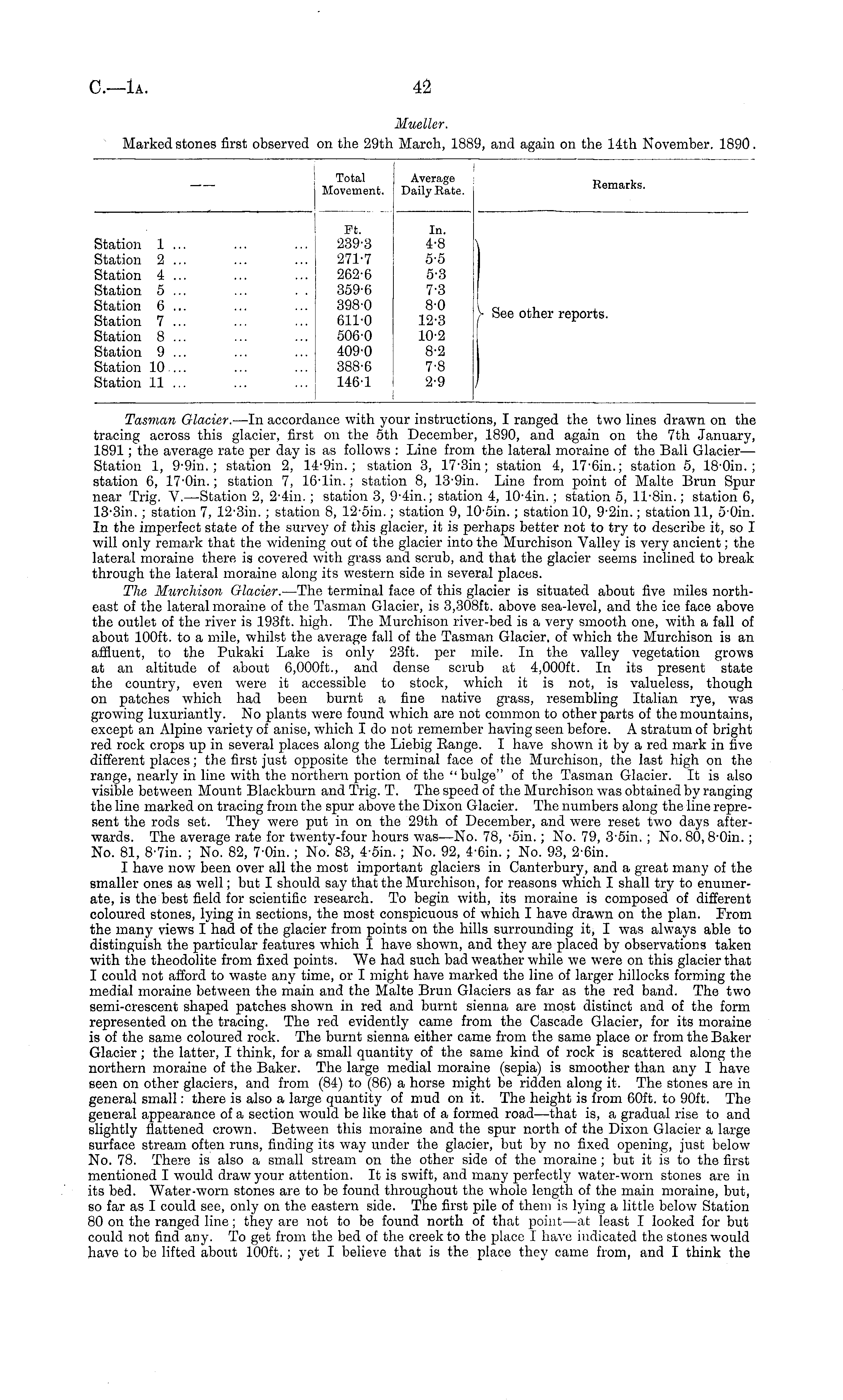 C.—1A. 42

Mueller.

Marked stones first observed on the 29th March, 1889, and again on the 14th November. 1890.

| — | Total Movement. | Average Daily Rate. | Remarks. |
|---|---|---|---|
| | Ft. | In. | |
| Station 1 ... ... ... | 239·3 | 4·8 | See other reports. |
| Station 2 ... ... ... | 271·7 | 5·5 | |
| Station 4 ... ... ... | 262·6 | 5·3 | |
| Station 5 ... ... .. | 359·6 | 7·3 | |
| Station 6 ... ... ... | 398·0 | 8·0 | |
| Station 7 ... ... ... | 611·0 | 12·3 | |
| Station 8 ... ... ... | 506·0 | 10·2 | |
| Station 9 ... ... ... | 409·0 | 8·2 | |
| Station 10 ... ... ... | 388·6 | 7·8 | |
| Station 11 ... ... ... | 146·1 | 2·9 | |

Tasman Glacier.—In accordance with your instructions, I ranged the two lines drawn on the tracing across this glacier, first on the 5th December, 1890, and again on the 7th January, 1891; the average rate per day is as follows: Line from the lateral moraine of the Ball Glacier—Station 1, 9·9in.; station 2, 14·9in.; station 3, 17·3in; station 4, 17·6in.; station 5, 18·0in.; station 6, 17·0in.; station 7, 16·1in.; station 8, 13·9in. Line from point of Malte Brun Spur near Trig. V.—Station 2, 2·4in.; station 3, 9·4in.; station 4, 10·4in.; station 5, 11·8in.; station 6, 13·3in.; station 7, 12·3in.; station 8, 12·5in.; station 9, 10·5in.; station 10, 9·2in.; station 11, 5·0in. In the imperfect state of the survey of this glacier, it is perhaps better not to try to describe it, so I will only remark that the widening out of the glacier into the Murchison Valley is very ancient; the lateral moraine there is covered with grass and scrub, and that the glacier seems inclined to break through the lateral moraine along its western side in several places.

The Murchison Glacier.—The terminal face of this glacier is situated about five miles north-east of the lateral moraine of the Tasman Glacier, is 3,308ft. above sea-level, and the ice face above the outlet of the river is 193ft. high. The Murchison river-bed is a very smooth one, with a fall of about 100ft. to a mile, whilst the average fall of the Tasman Glacier, of which the Murchison is an affluent, to the Pukaki Lake is only 23ft. per mile. In the valley vegetation grows at an altitude of about 6,000ft., and dense scrub at 4,000ft. In its present state the country, even were it accessible to stock, which it is not, is valueless, though on patches which had been burnt a fine native grass, resembling Italian rye, was growing luxuriantly. No plants were found which are not common to other parts of the mountains, except an Alpine variety of anise, which I do not remember having seen before. A stratum of bright red rock crops up in several places along the Liebig Range. I have shown it by a red mark in five different places; the first just opposite the terminal face of the Murchison, the last high on the range, nearly in line with the northern portion of the "bulge" of the Tasman Glacier. It is also visible between Mount Blackburn and Trig. T. The speed of the Murchison was obtained by ranging the line marked on tracing from the spur above the Dixon Glacier. The numbers along the line represent the rods set. They were put in on the 29th of December, and were reset two days afterwards. The average rate for twenty-four hours was—No. 78, ·5in.; No. 79, 3·5in.; No. 80, 8·0in.; No. 81, 8·7in.; No. 82, 7·0in.; No. 83, 4·5in.; No. 92, 4·6in.; No. 93, 2·6in.

I have now been over all the most important glaciers in Canterbury, and a great many of the smaller ones as well; but I should say that the Murchison, for reasons which I shall try to enumerate, is the best field for scientific research. To begin with, its moraine is composed of different coloured stones, lying in sections, the most conspicuous of which I have drawn on the plan. From the many views I had of the glacier from points on the hills surrounding it, I was always able to distinguish the particular features which I have shown, and they are placed by observations taken with the theodolite from fixed points. We had such bad weather while we were on this glacier that I could not afford to waste any time, or I might have marked the line of larger hillocks forming the medial moraine between the main and the Malte Brun Glaciers as far as the red band. The two semi-crescent shaped patches shown in red and burnt sienna are most distinct and of the form represented on the tracing. The red evidently came from the Cascade Glacier, for its moraine is of the same coloured rock. The burnt sienna either came from the same place or from the Baker Glacier; the latter, I think, for a small quantity of the same kind of rock is scattered along the northern moraine of the Baker. The large medial moraine (sepia) is smoother than any I have seen on other glaciers, and from (84) to (86) a horse might be ridden along it. The stones are in general small: there is also a large quantity of mud on it. The height is from 60ft. to 90ft. The general appearance of a section would be like that of a formed road—that is, a gradual rise to and slightly flattened crown. Between this moraine and the spur north of the Dixon Glacier a large surface stream often runs, finding its way under the glacier, but by no fixed opening, just below No. 78. There is also a small stream on the other side of the moraine; but it is to the first mentioned I would draw your attention. It is swift, and many perfectly water-worn stones are in its bed. Water-worn stones are to be found throughout the whole length of the main moraine, but, so far as I could see, only on the eastern side. The first pile of them is lying a little below Station 80 on the ranged line; they are not to be found north of that point—at least I looked for but could not find any. To get from the bed of the creek to the place I have indicated the stones would have to be lifted about 100ft.; yet I believe that is the place they came from, and I think the